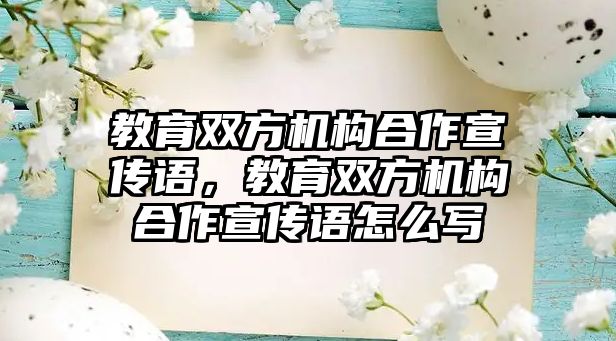 教育双方机构合作宣传语，教育双方机构合作宣传语怎么写